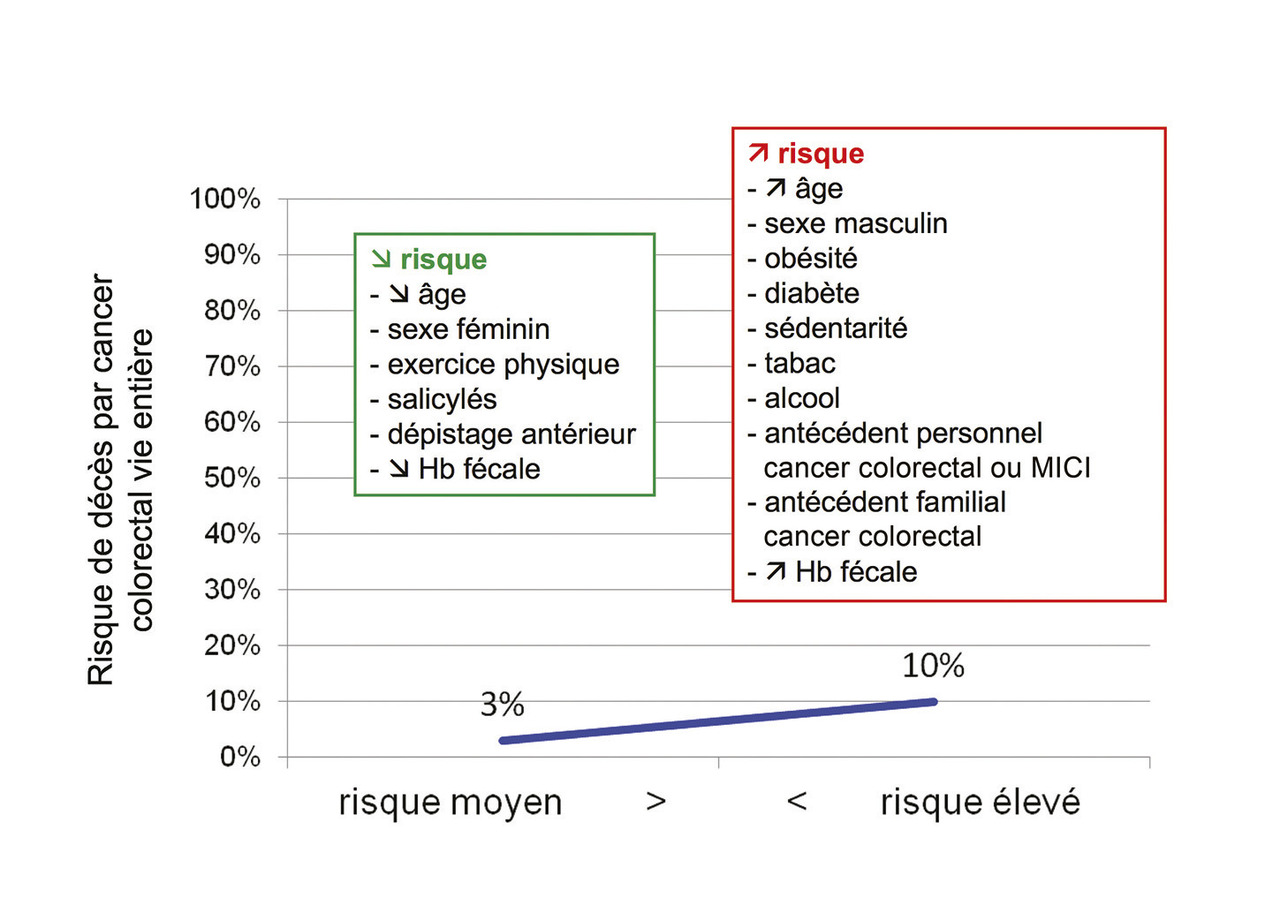 Risque de décès par cancer colorectal vie entière

100%
90%
80%
70%
60%
50%
40%
30%
20%
10%
0%

↘ risque
- ↘ âge
- sexe féminin
- exercice physique
- salicylés
- dépistage antérieur
- ↘ Hb fécale

↗ risque
- ↗ âge
- sexe masculin
- obésité
- diabète
- sédentarité
- tabac
- alcool
- antécédent personnel cancer colorectal ou MICI
- antécédent familial cancer colorectal
- ↗ Hb fécale

3%
10%

risque moyen > < risque élevé